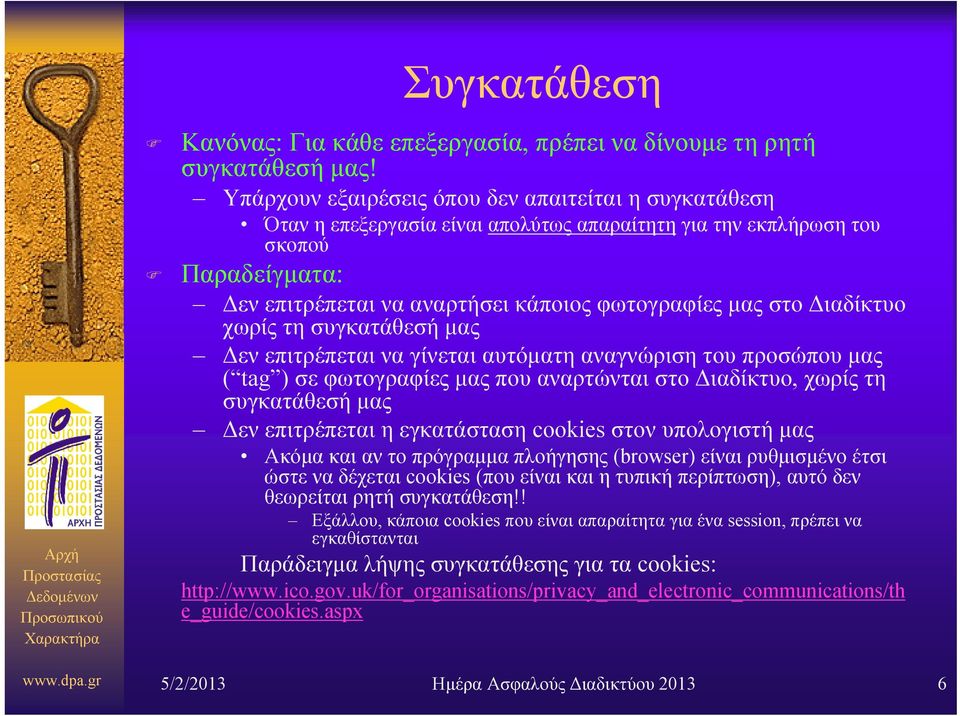 Συγκατάθεση

Κανόνας: Για κάθε επεξεργασία, πρέπει να δίνουμε τη ρητή συγκατάθεσή μας!

– Υπάρχουν εξαιρέσεις όπου δεν απαιτείται η συγκατάθεση

• Όταν η επεξεργασία είναι απολύτως απαραίτητη για την εκπλήρωση του σκοπού

Παραδείγματα:

– Δεν επιτρέπεται να αναρτήσει κάποιος φωτογραφίες μας στο Διαδίκτυο χωρίς τη συγκατάθεσή μας

– Δεν επιτρέπεται να γίνεται αυτόματη αναγνώριση του προσώπου μας (“tag”) σε φωτογραφίες μας που αναρτώνται στο Διαδίκτυο, χωρίς τη συγκατάθεσή μας

– Δεν επιτρέπεται η εγκατάσταση cookies στον υπολογιστή μας

• Ακόμα και αν το πρόγραμμα πλοήγησης (browser) είναι ρυθμισμένο έτσι ώστε να δέχεται cookies (που είναι και η τυπική περίπτωση), αυτό δεν θεωρείται ρητή συγκατάθεση!!

– Εξάλλου, κάποια cookies που είναι απαραίτητα για ένα session, πρέπει να εγκαθίστανται

Παράδειγμα λήψης συγκατάθεσης για τα cookies:

http://www.ico.gov.uk/for_organisations/privacy_and_electronic_communications/the_guide/cookies.aspx

ΑΡΧΗ ΠΡΟΣΤΑΣΙΑΣ ΔΕΔΟΜΕΝΩΝ

Αρχή Προστασίας Δεδομένων Προσωπικού Χαρακτήρα

www.dpa.gr

5/2/2013

Ημέρα Ασφαλούς Διαδικτύου 2013

6